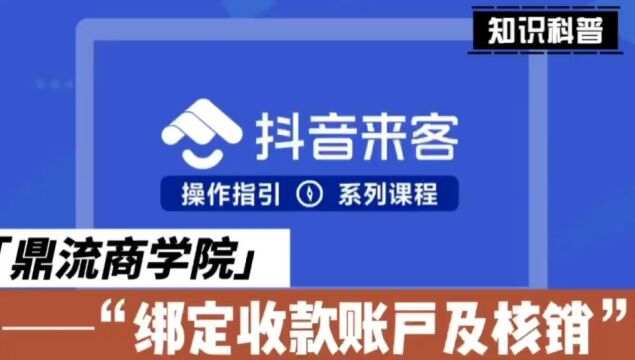 知识科普

抖音来客

操作指引 系列课程

「鼎流商学院」

——“绑定收款账户及核销”